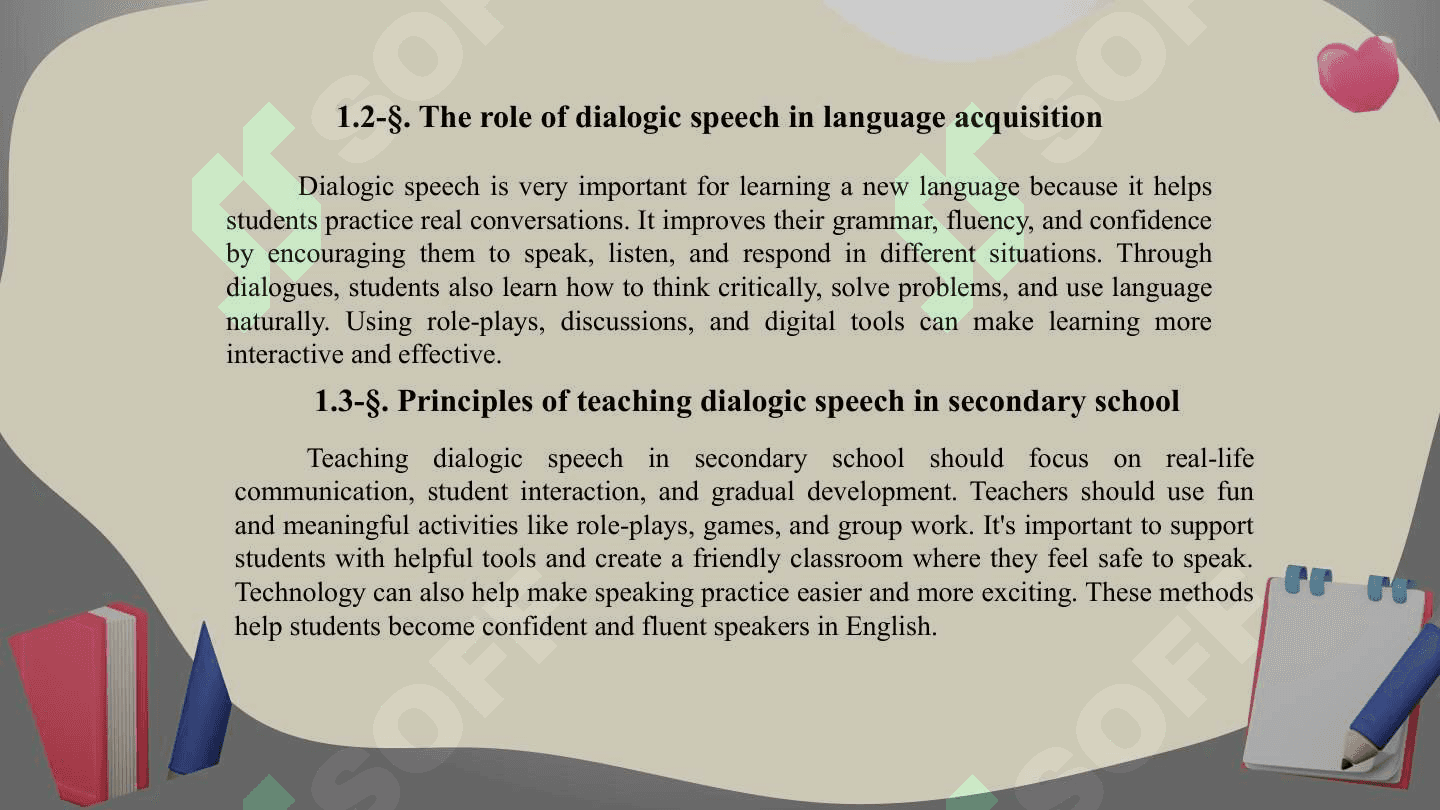 1.2-§. The role of dialogic speech in language acquisition

Dialogic speech is very important for learning a new language because it helps students practice real conversations. It improves their grammar, fluency, and confidence by encouraging them to speak, listen, and respond in different situations. Through dialogues, students also learn how to think critically, solve problems, and use language naturally. Using role-plays, discussions, and digital tools can make learning more interactive and effective.

1.3-§. Principles of teaching dialogic speech in secondary school

Teaching dialogic speech in secondary school should focus on real-life communication, student interaction, and gradual development. Teachers should use fun and meaningful activities like role-plays, games, and group work. It's important to support students with helpful tools and create a friendly classroom where they feel safe to speak. Technology can also help make speaking practice easier and more exciting. These methods help students become confident and fluent speakers in English.